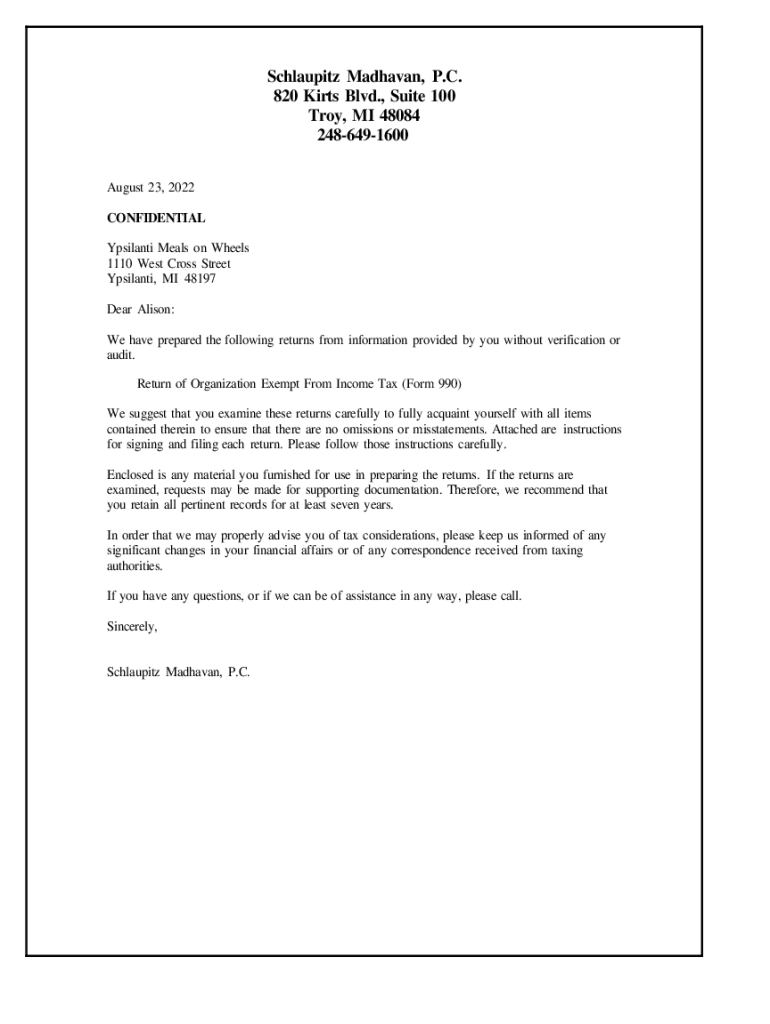 Schlaupitz Madhavan, P.C.
820 Kirts Blvd., Suite 100
Troy, MI 48084
248-649-1600

August 23, 2022

CONFIDENTIAL

Ypsilanti Meals on Wheels
1110 West Cross Street
Ypsilanti, MI 48197

Dear Alison:

We have prepared the following returns from information provided by you without verification or audit.

Return of Organization Exempt From Income Tax (Form 990)

We suggest that you examine these returns carefully to fully acquaint yourself with all items contained therein to ensure that there are no omissions or misstatements. Attached are instructions for signing and filing each return. Please follow those instructions carefully.

Enclosed is any material you furnished for use in preparing the returns. If the returns are examined, requests may be made for supporting documentation. Therefore, we recommend that you retain all pertinent records for at least seven years.

In order that we may properly advise you of tax considerations, please keep us informed of any significant changes in your financial affairs or of any correspondence received from taxing authorities.

If you have any questions, or if we can be of assistance in any way, please call.

Sincerely,

Schlaupitz Madhavan, P.C.